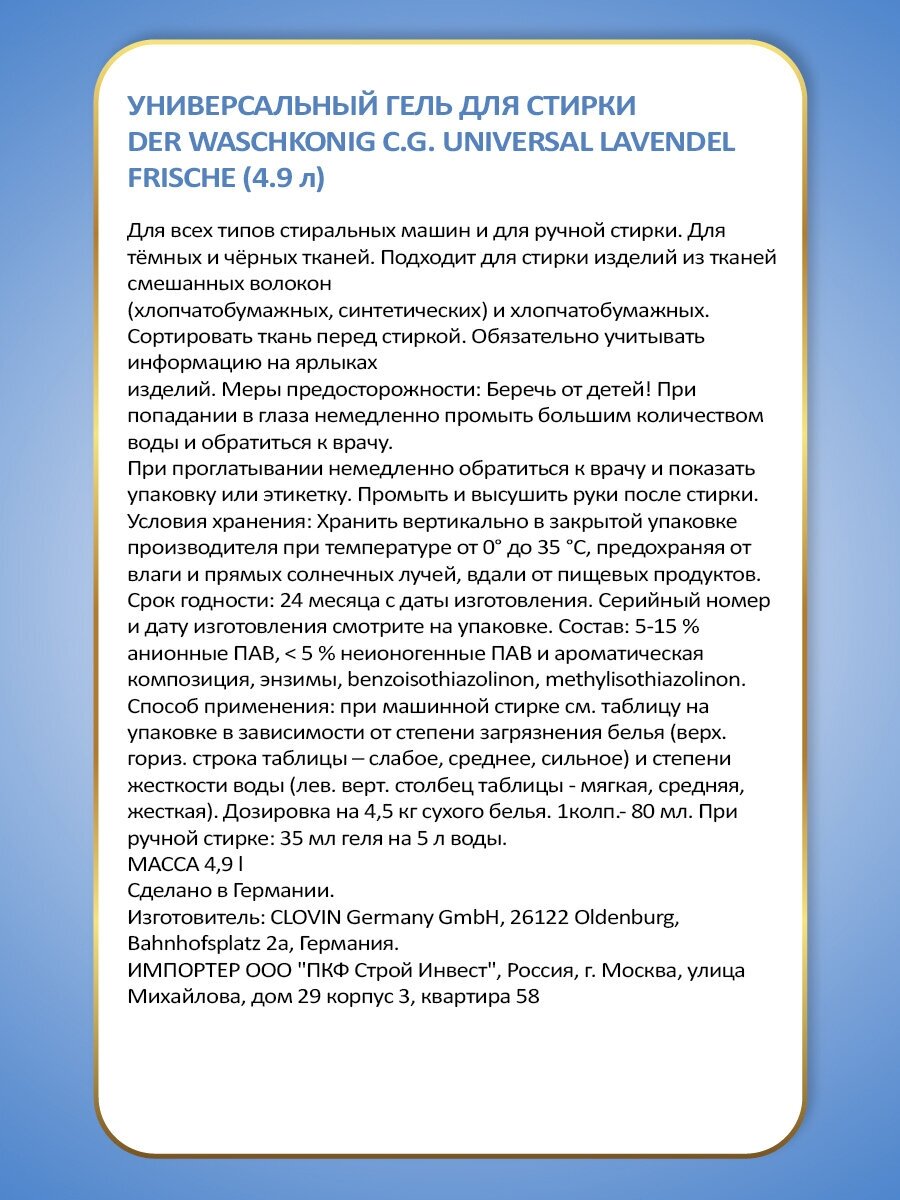 УНИВЕРСАЛЬНЫЙ ГЕЛЬ ДЛЯ СТИРКИ DER WASCHKONIG C.G. UNIVERSAL LAVENDEL FRISCHE (4.9 л)

Для всех типов стиральных машин и для ручной стирки. Для тёмных и чёрных тканей. Подходит для стирки изделий из тканей смешанных волокон
(хлопчатобумажных, синтетических) и хлопчатобумажных. Сортировать ткань перед стиркой. Обязательно учитывать информацию на ярлыках
изделий. Меры предосторожности: Беречь от детей! При попадании в глаза немедленно промыть большим количеством воды и обратиться к врачу.
При проглатывании немедленно обратиться к врачу и показать упаковку или этикетку. Промыть и высушить руки после стирки.
Условия хранения: Хранить вертикально в закрытой упаковке производителя при температуре от 0° до 35 °С, предохраняя от влаги и прямых солнечных лучей, вдали от пищевых продуктов.
Срок годности: 24 месяца с даты изготовления. Серийный номер и дату изготовления смотрите на упаковке. Состав: 5-15 % анионные ПАВ, < 5 % неионогенные ПАВ и ароматическая композиция, энзимы, benzoisothiazolinon, methylisothiazolinon.
Способ применения: при машинной стирке см. таблицу на упаковке в зависимости от степени загрязнения белья (верх. гориз. строка таблицы – слабое, среднее, сильное) и степени жесткости воды (лев. верт. столбец таблицы - мягкая, средняя, жесткая). Дозировка на 4,5 кг сухого белья. 1колп.- 80 мл. При ручной стирке: 35 мл геля на 5 л воды.
МАССА 4,9 l
Сделано в Германии.
Изготовитель: CLOVIN Germany GmbH, 26122 Oldenburg, Bahnhofsplatz 2a, Германия.
ИМПОРТЕР ООО "ПКФ Строй Инвест", Россия, г. Москва, улица Михайлова, дом 29 корпус 3, квартира 58